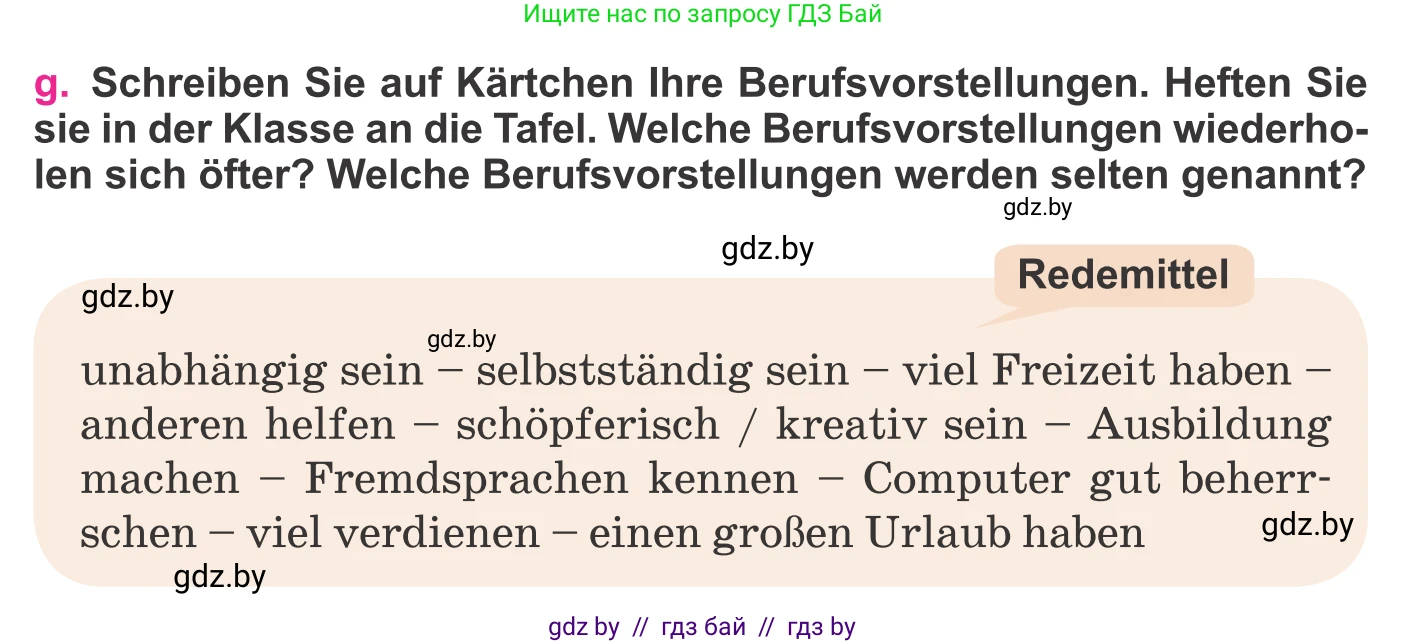 Ищите нас по запросу ГДЗ Бай

g. Schreiben Sie auf Kärtchen Ihre Berufsvorstellungen. Heften Sie sie in der Klasse an die Tafel. Welche Berufsvorstellungen wiederholen sich öfter? Welche Berufsvorstellungen werden selten genannt?

gdz.by

gdz.by

Redemittel

gdz.by

gdz.by

unabhängig sein – selbstständig sein – viel Freizeit haben – anderen helfen – schöpferisch / kreativ sein – Ausbildung machen – Fremdsprachen kennen – Computer gut beherrschen – viel verdienen – einen großen Urlaub haben

gdz.by

gdz.by

gdz by // гдз бай // гдз by